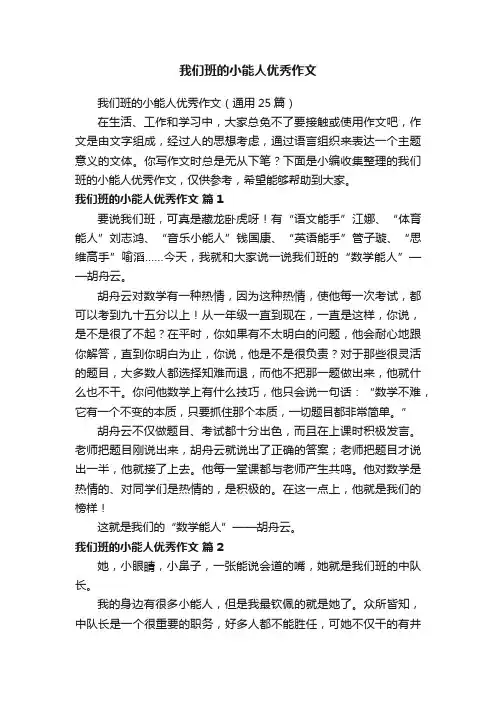 我们班的小能人优秀作文

我们班的小能人优秀作文（通用 25 篇）

在生活、工作和学习中，大家总免不了要接触或使用作文吧，作文是由文字组成，经过人的思想考虑，通过语言组织来表达一个主题意义的文体。你写作文时总是无从下笔？下面是小编收集整理的我们班的小能人优秀作文，仅供参考，希望能够帮助到大家。

我们班的小能人优秀作文 篇 1

要说我们班，可真是藏龙卧虎呀！有“语文能手”江娜、“体育能人”刘志鸿、“音乐小能人”钱国康、“英语能手”管子璇、“思维高手”喻滔……今天，我就和大家说一说我们班的“数学能人”——胡舟云。

胡舟云对数学有一种热情，因为这种热情，使他每一次考试，都可以考到九十五分以上！从一年级一直到现在，一直是这样，你说，是不是很了不起？在平时，你如果有不太明白的问题，他会耐心地跟你解答，直到你明白为止，你说，他是不是很负责？对于那些很灵活的题目，大多数人都选择知难而退，而他不把那一题做出来，他就什么也不干。你问他数学上有什么技巧，他只会说一句话：“数学不难，它有一个不变的本质，只要抓住那个本质，一切题目都非常简单。”

胡舟云不仅做题目、考试都十分出色，而且在上课时积极发言。老师把题目刚说出来，胡舟云就说出了正确的答案；老师把题目才说出一半，他就接了上去。他每一堂课都与老师产生共鸣。他对数学是热情的、对同学们是热情的，是积极的。在这一点上，他就是我们的榜样！

这就是我们的“数学能人”——胡舟云。

我们班的小能人优秀作文 篇 2

她，小眼睛，小鼻子，一张能说会道的嘴，她就是我们班的中队长。

我的身边有很多小能人，但是我最钦佩的就是她了。众所皆知，中队长是一个很重要的职务，好多人都不能胜任，可她不仅干的有井